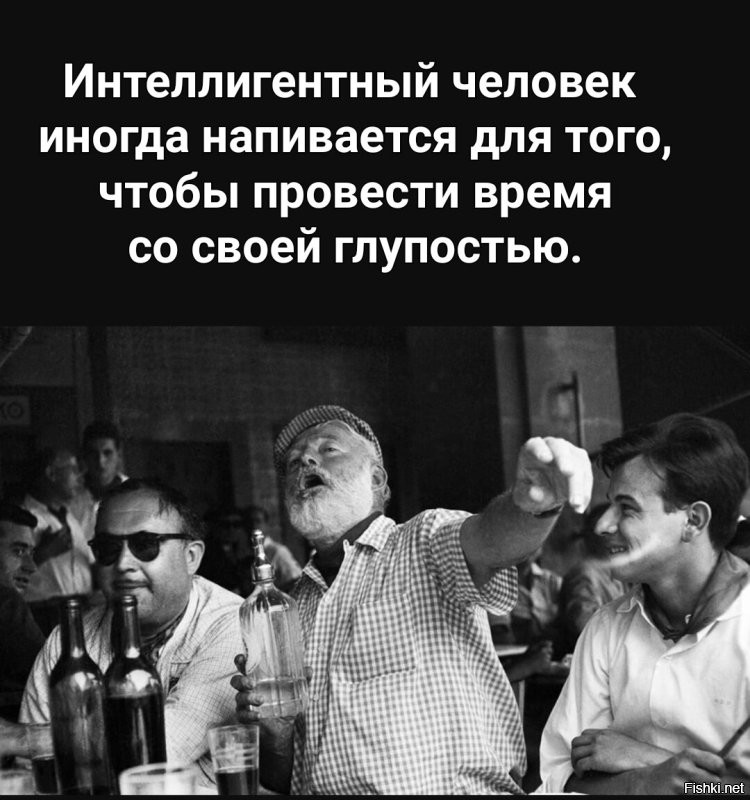 Интеллигентный человек иногда напивается для того, чтобы провести время со своей глупостью.

Fishki.net